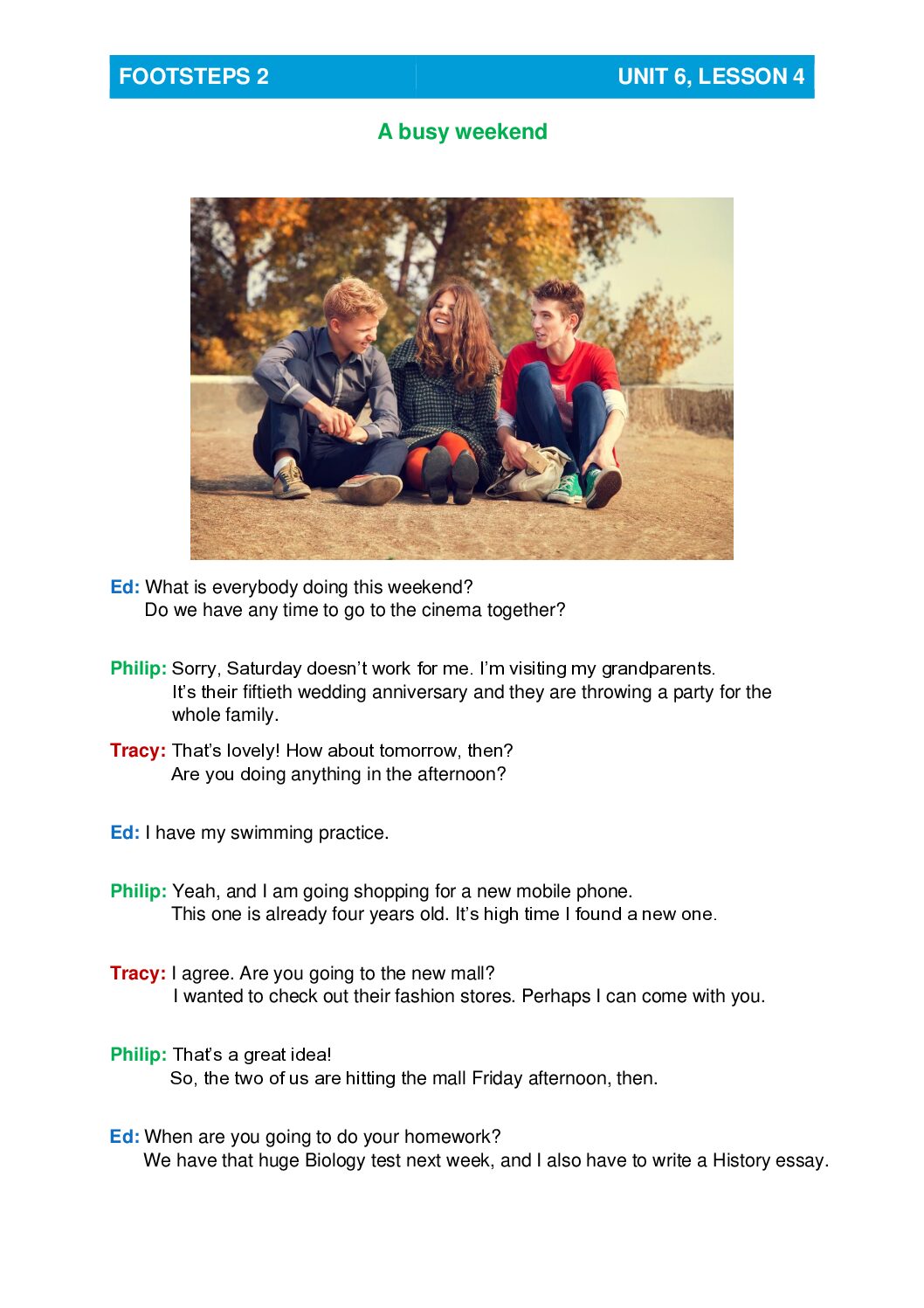 FOOTSTEPS 2

UNIT 6, LESSON 4

A busy weekend

Ed: What is everybody doing this weekend?
Do we have any time to go to the cinema together?

Philip: Sorry, Saturday doesn't work for me. I'm visiting my grandparents.
It's their fiftieth wedding anniversary and they are throwing a party for the whole family.

Tracy: That's lovely! How about tomorrow, then?
Are you doing anything in the afternoon?

Ed: I have my swimming practice.

Philip: Yeah, and I am going shopping for a new mobile phone.
This one is already four years old. It's high time I found a new one.

Tracy: I agree. Are you going to the new mall?
I wanted to check out their fashion stores. Perhaps I can come with you.

Philip: That's a great idea!
So, the two of us are hitting the mall Friday afternoon, then.

Ed: When are you going to do your homework?
We have that huge Biology test next week, and I also have to write a History essay.